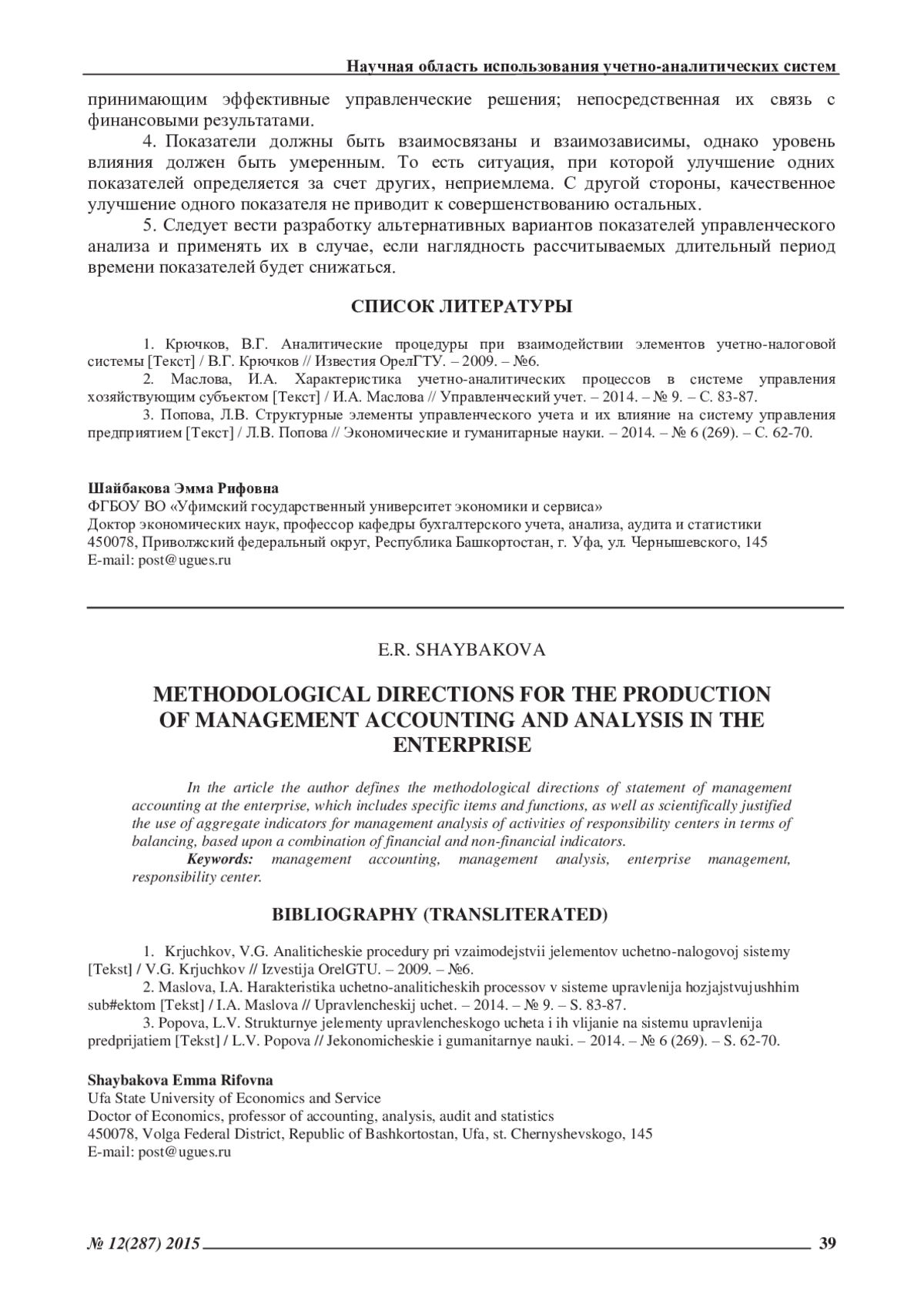 Научная область использования учетно-аналитических систем

принимающим эффективные управленческие решения; непосредственная их связь с финансовыми результатами.

4. Показатели должны быть взаимосвязаны и взаимозависимы, однако уровень влияния должен быть умеренным. То есть ситуация, при которой улучшение одних показателей определяется за счет других, неприемлема. С другой стороны, качественное улучшение одного показателя не приводит к совершенствованию остальных.

5. Следует вести разработку альтернативных вариантов показателей управленческого анализа и применять их в случае, если наглядность рассчитываемых длительный период времени показателей будет снижаться.

СПИСОК ЛИТЕРАТУРЫ

1. Крючков, В.Г. Аналитические процедуры при взаимодействии элементов учетно-налоговой системы [Текст] / В.Г. Крючков // Известия ОрелГТУ. – 2009. – №6.
2. Маслова, И.А. Характеристика учетно-аналитических процессов в системе управления хозяйствующим субъектом [Текст] / И.А. Маслова // Управленческий учет. – 2014. – № 9. – С. 83-87.
3. Попова, Л.В. Структурные элементы управленческого учета и их влияние на систему управления предприятием [Текст] / Л.В. Попова // Экономические и гуманитарные науки. – 2014. – № 6 (269). – С. 62-70.

Шайбакова Эмма Рифовна
ФГБОУ ВО «Уфимский государственный университет экономики и сервиса»
Доктор экономических наук, профессор кафедры бухгалтерского учета, анализа, аудита и статистики
450078, Приволжский федеральный округ, Республика Башкортостан, г. Уфа, ул. Чернышевского, 145
E-mail: post@ugues.ru

E.R. SHAYBAKOVA

METHODOLOGICAL DIRECTIONS FOR THE PRODUCTION OF MANAGEMENT ACCOUNTING AND ANALYSIS IN THE ENTERPRISE

In the article the author defines the methodological directions of statement of management accounting at the enterprise, which includes specific items and functions, as well as scientifically justified the use of aggregate indicators for management analysis of activities of responsibility centers in terms of balancing, based upon a combination of financial and non-financial indicators.
Keywords: management accounting, management analysis, enterprise management, responsibility center.

BIBLIOGRAPHY (TRANSLITERATED)

1. Krjuchkov, V.G. Analiticheskie procedury pri vzaimodejstvii jelementov uchetno-nalogovoj sistemy [Tekst] / V.G. Krjuchkov // Izvestija OrelGTU. – 2009. – №6.
2. Maslova, I.A. Harakteristika uchetno-analiticheskih processov v sisteme upravlenija hozjajstvujushhim sub#ektom [Tekst] / I.A. Maslova // Upravlencheskij uchet. – 2014. – № 9. – S. 83-87.
3. Popova, L.V. Strukturnye jelementy upravlencheskogo ucheta i ih vlijanie na sistemu upravlenija predprijatiem [Tekst] / L.V. Popova // Jekonomicheskie i gumanitarnye nauki. – 2014. – № 6 (269). – S. 62-70.

Shaybakova Emma Rifovna
Ufa State University of Economics and Service
Doctor of Economics, professor of accounting, analysis, audit and statistics
450078, Volga Federal District, Republic of Bashkortostan, Ufa, st. Chernyshevskogo, 145
E-mail: post@ugues.ru

№ 12(287) 2015 39